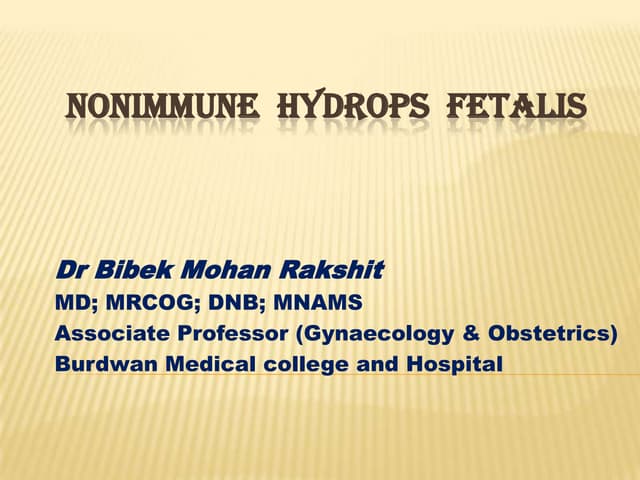 NONIMMUNE HYDROPS FETALIS

Dr Bibek Mohan Rakshit
MD; MRCOG; DNB; MNAMS
Associate Professor (Gynaecology & Obstetrics)
Burdwan Medical college and Hospital